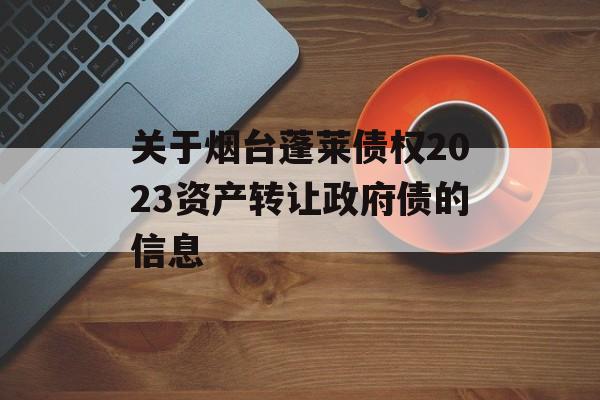 关于烟台蓬莱债权2023资产转让政府债的信息